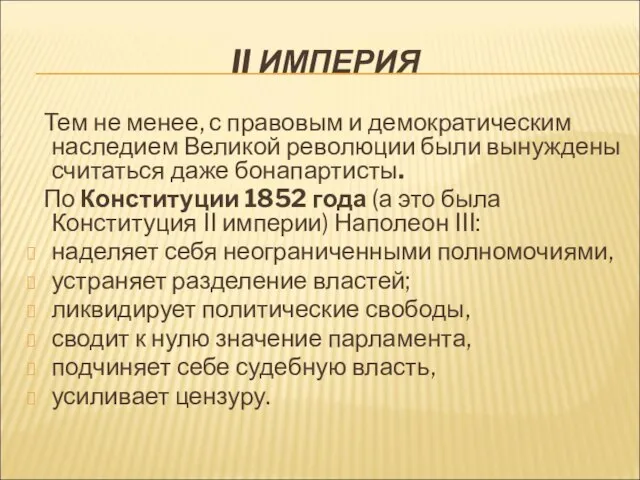 II ИМПЕРИЯ

Тем не менее, с правовым и демократическим наследием Великой революции были вынуждены считаться даже бонапартисты.

По Конституции 1852 года (а это была Конституция II империи) Наполеон III:

наделяет себя неограниченными полномочиями,
устраняет разделение властей;
ликвидирует политические свободы,
сводит к нулю значение парламента,
подчиняет себе судебную власть,
усиливает цензуру.